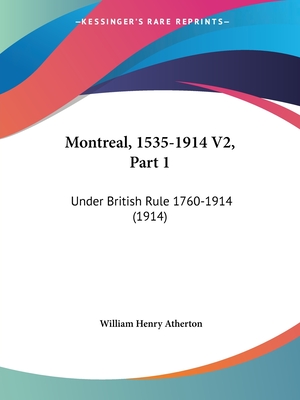 —KESSINGER'S RARE REPRINTS—

Montreal, 1535-1914 V2, Part 1

Under British Rule 1760-1914 (1914)

William Henry Atherton